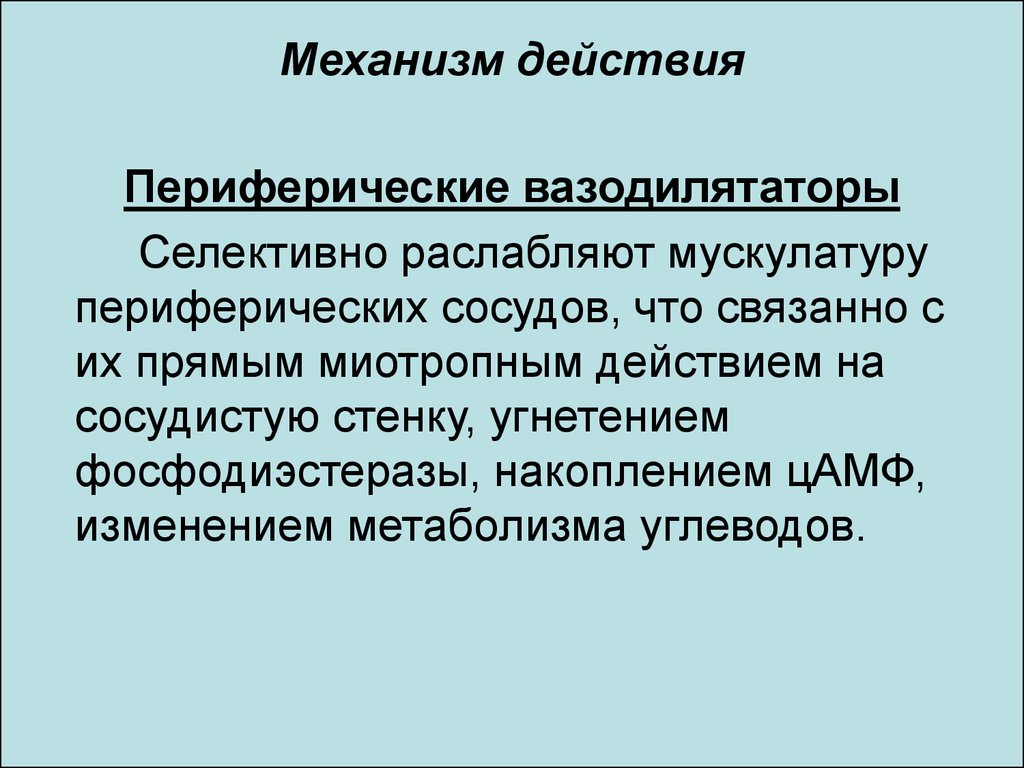 Механизм действия

Периферические вазодилятаторы

Селективно раслабляют мускулатуру периферических сосудов, что связанно с их прямым миотропным действием на сосудистую стенку, угнетением фосфодиэстеразы, накоплением цАМФ, изменением метаболизма углеводов.